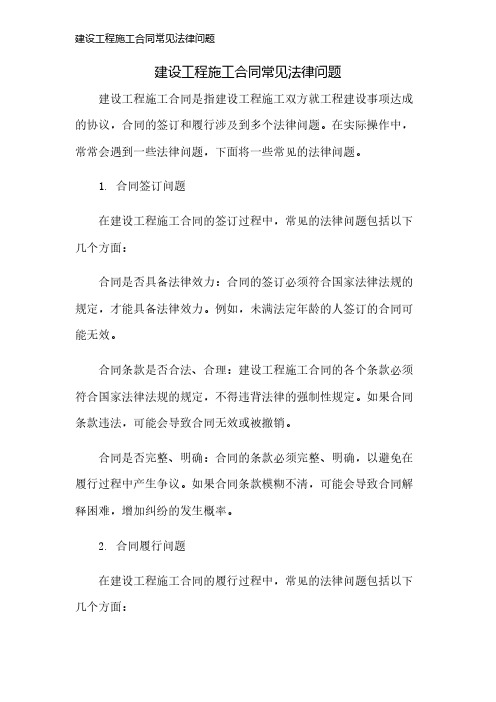 建设工程施工合同常见法律问题

建设工程施工合同常见法律问题

建设工程施工合同是指建设工程施工双方就工程建设事项达成的协议，合同的签订和履行涉及到多个法律问题。在实际操作中，常常会遇到一些法律问题，下面将一些常见的法律问题。

1. 合同签订问题

在建设工程施工合同的签订过程中，常见的法律问题包括以下几个方面：

合同是否具备法律效力：合同的签订必须符合国家法律法规的规定，才能具备法律效力。例如，未满法定年龄的人签订的合同可能无效。

合同条款是否合法、合理：建设工程施工合同的各个条款必须符合国家法律法规的规定，不得违背法律的强制性规定。如果合同条款违法，可能会导致合同无效或被撤销。

合同是否完整、明确：合同的条款必须完整、明确，以避免在履行过程中产生争议。如果合同条款模糊不清，可能会导致合同解释困难，增加纠纷的发生概率。

2. 合同履行问题

在建设工程施工合同的履行过程中，常见的法律问题包括以下几个方面：